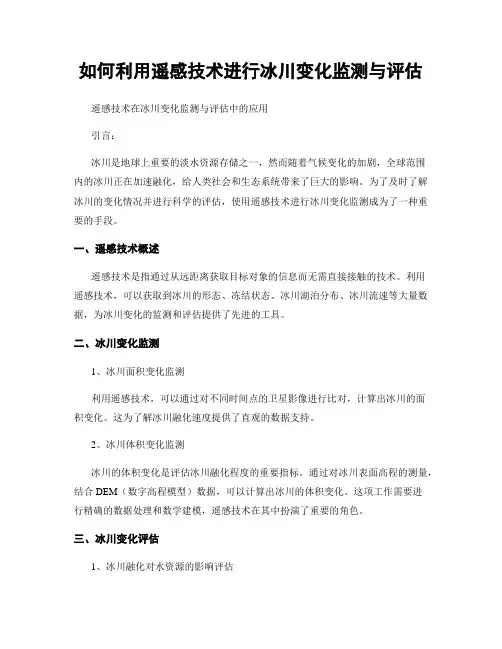 如何利用遥感技术进行冰川变化监测与评估

遥感技术在冰川变化监测与评估中的应用

引言：

冰川是地球上重要的淡水资源存储之一，然而随着气候变化的加剧，全球范围内的冰川正在加速融化，给人类社会和生态系统带来了巨大的影响。为了及时了解冰川的变化情况并进行科学的评估，使用遥感技术进行冰川变化监测成为了一种重要的手段。

一、遥感技术概述

遥感技术是指通过从远距离获取目标对象的信息而无需直接接触的技术。利用遥感技术，可以获取到冰川的形态、冻结状态、冰川湖泊分布、冰川流速等大量数据，为冰川变化的监测和评估提供了先进的工具。

二、冰川变化监测

1、冰川面积变化监测

利用遥感技术，可以通过对不同时间点的卫星影像进行比对，计算出冰川的面积变化。这为了解冰川融化速度提供了直观的数据支持。

2、冰川体积变化监测

冰川的体积变化是评估冰川融化程度的重要指标。通过对冰川表面高程的测量，结合 DEM（数字高程模型）数据，可以计算出冰川的体积变化。这项工作需要进行精确的数据处理和数学建模，遥感技术在其中扮演了重要的角色。

三、冰川变化评估

1、冰川融化对水资源的影响评估